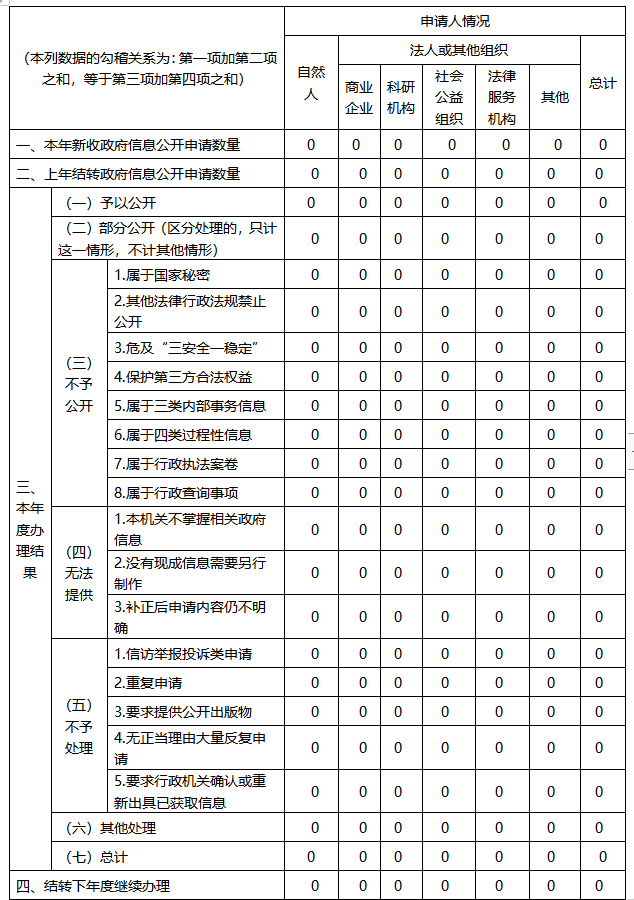 | （本列数据的勾稽关系为：第一项加第二项之和，等于第三项加第四项之和） | | | 申请人情况 | | | | | | |
|---|---|---|---|---|---|---|---|---|---|
| | | | 自然人 | 法人或其他组织 | | | | | 总计 |
| | | | | 商业企业 | 科研机构 | 社会公益组织 | 法律服务机构 | 其他 | |
| 一、本年新收政府信息公开申请数量 | | | 0 | 0 | 0 | 0 | 0 | 0 | 0 |
| 二、上年结转政府信息公开申请数量 | | | 0 | 0 | 0 | 0 | 0 | 0 | 0 |
| 三、本年度办理结果 | （一）予以公开 | | 0 | 0 | 0 | 0 | 0 | 0 | 0 |
| | （二）部分公开（区分处理的，只计这一情形，不计其他情形） | | 0 | 0 | 0 | 0 | 0 | 0 | 0 |
| | （三）不予公开 | 1.属于国家秘密 | 0 | 0 | 0 | 0 | 0 | 0 | 0 |
| | | 2.其他法律行政法规禁止公开 | 0 | 0 | 0 | 0 | 0 | 0 | 0 |
| | | 3.危及“三安全一稳定” | 0 | 0 | 0 | 0 | 0 | 0 | 0 |
| | | 4.保护第三方合法权益 | 0 | 0 | 0 | 0 | 0 | 0 | 0 |
| | | 5.属于三类内部事务信息 | 0 | 0 | 0 | 0 | 0 | 0 | 0 |
| | | 6.属于四类过程性信息 | 0 | 0 | 0 | 0 | 0 | 0 | 0 |
| | | 7.属于行政执法案卷 | 0 | 0 | 0 | 0 | 0 | 0 | 0 |
| | | 8.属于行政查询事项 | 0 | 0 | 0 | 0 | 0 | 0 | 0 |
| | （四）无法提供 | 1.本机关不掌握相关政府信息 | 0 | 0 | 0 | 0 | 0 | 0 | 0 |
| | | 2.没有现成信息需要另行制作 | 0 | 0 | 0 | 0 | 0 | 0 | 0 |
| | | 3.补正后申请内容仍不明确 | 0 | 0 | 0 | 0 | 0 | 0 | 0 |
| | （五）不予处理 | 1.信访举报投诉类申请 | 0 | 0 | 0 | 0 | 0 | 0 | 0 |
| | | 2.重复申请 | 0 | 0 | 0 | 0 | 0 | 0 | 0 |
| | | 3.要求提供公开出版物 | 0 | 0 | 0 | 0 | 0 | 0 | 0 |
| | | 4.无正当理由大量反复申请 | 0 | 0 | 0 | 0 | 0 | 0 | 0 |
| | | 5.要求行政机关确认或重新出具已获取信息 | 0 | 0 | 0 | 0 | 0 | 0 | 0 |
| | （六）其他处理 | | 0 | 0 | 0 | 0 | 0 | 0 | 0 |
| | （七）总计 | | 0 | 0 | 0 | 0 | 0 | 0 | 0 |
| 四、结转下年度继续办理 | | | 0 | 0 | 0 | 0 | 0 | 0 | 0 |